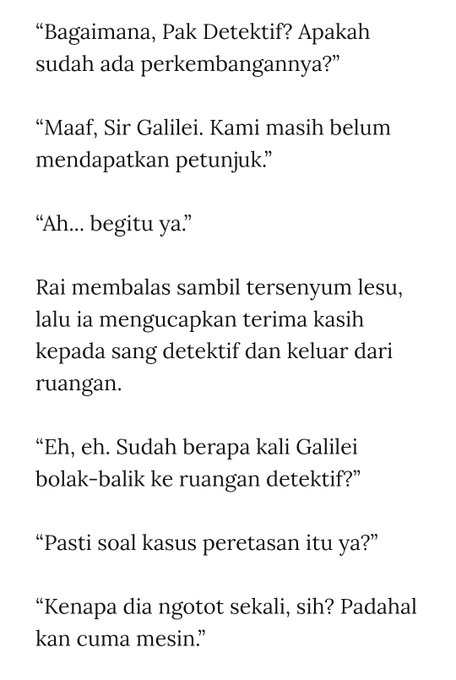 “Bagaimana, Pak Detektif? Apakah sudah ada perkembangannya?”

“Maaf, Sir Galilei. Kami masih belum mendapatkan petunjuk.”

“Ah… begitu ya.”

Rai membalas sambil tersenyum lesu, lalu ia mengucapkan terima kasih kepada sang detektif dan keluar dari ruangan.

“Eh, eh. Sudah berapa kali Galilei bolak-balik ke ruangan detektif?”

“Pasti soal kasus peretasan itu ya?”

“Kenapa dia ngotot sekali, sih? Padahal kan cuma mesin.”